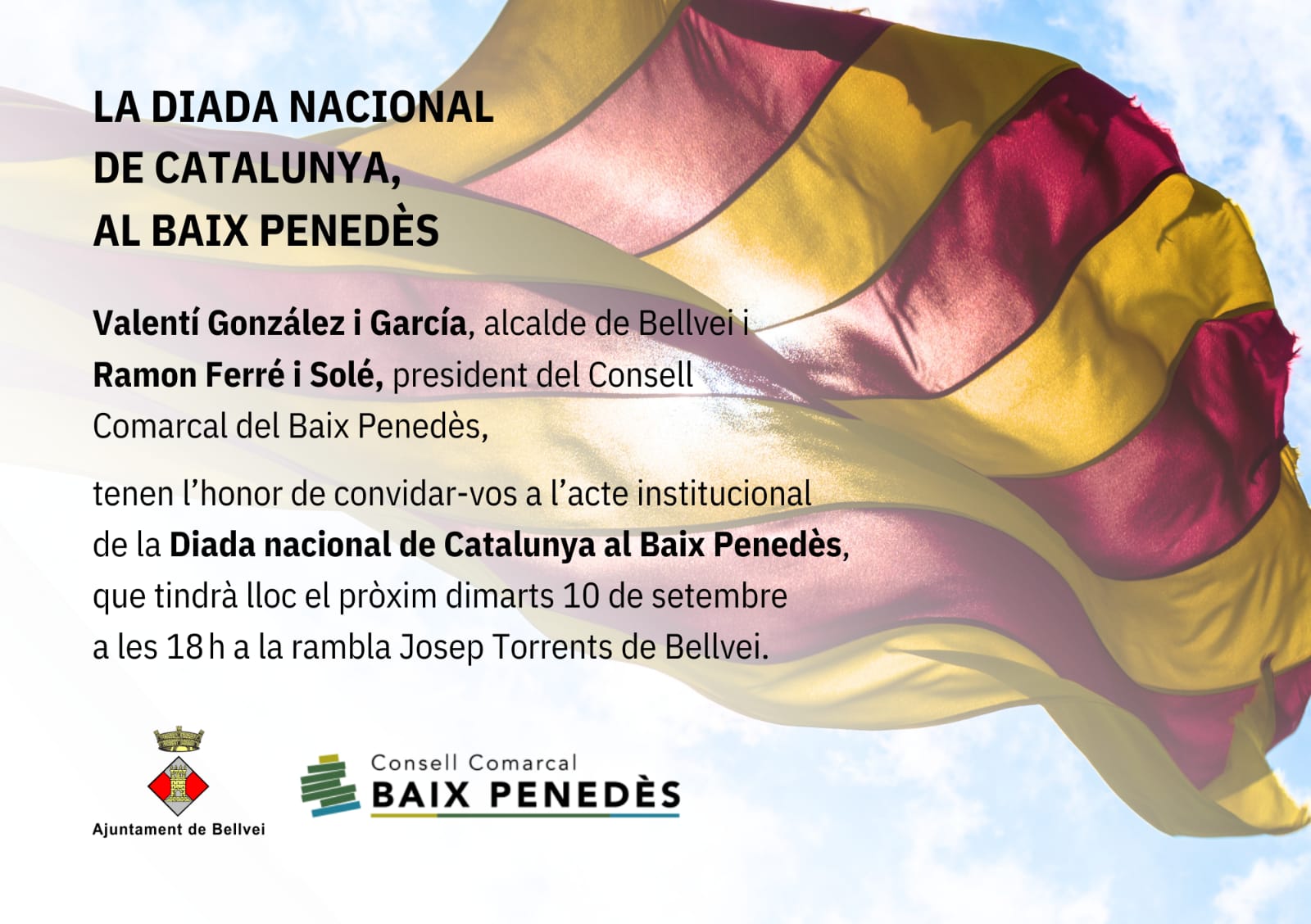 LA DIADA NACIONAL DE CATALUNYA, AL BAIX PENEDÈS

Valentí González i García, alcalde de Bellvei i Ramon Ferré i Solé, president del Consell Comarcal del Baix Penedès,

tenen l'honor de convidar-vos a l'acte institucional de la Diada nacional de Catalunya al Baix Penedès, que tindrà lloc el pròxim dimarts 10 de setembre a les 18 h a la rambla Josep Torrents de Bellvei.

Ajuntament de Bellvei

Consell Comarcal
BAIX PENEDÈS